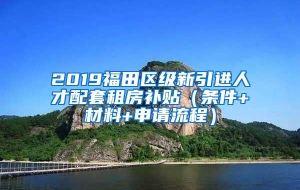 2019福田区级新引进人才配套租房补贴（条件+材料+申请流程）